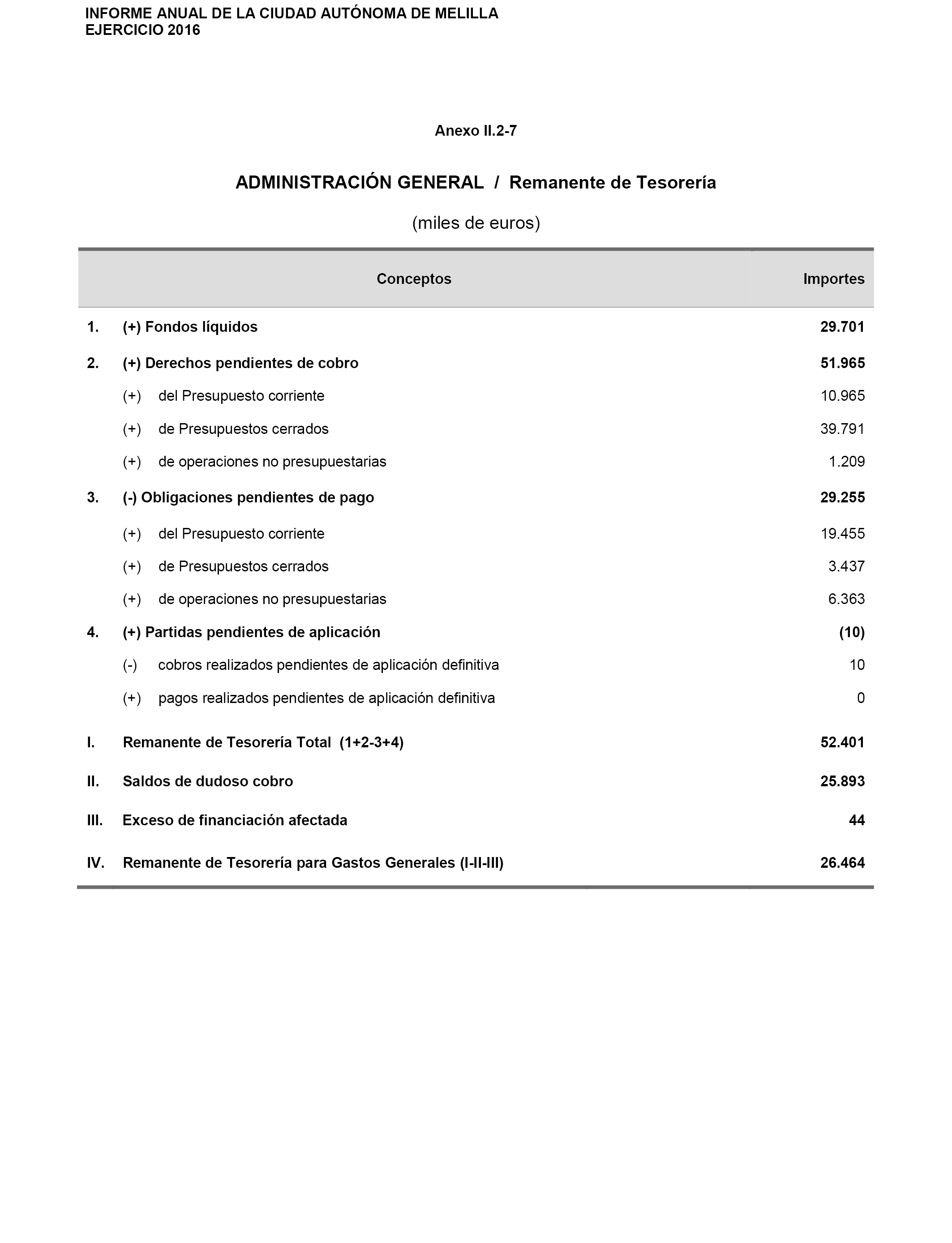 INFORME ANUAL DE LA CIUDAD AUTÓNOMA DE MELILLA
EJERCICIO 2016

Anexo II.2-7

ADMINISTRACIÓN GENERAL / Remanente de Tesorería

(miles de euros)

| | Conceptos | Importes |
|---|---|---|
| 1. | (+) Fondos líquidos | 29.701 |
| 2. | (+) Derechos pendientes de cobro | 51.965 |
| | (+) del Presupuesto corriente | 10.965 |
| | (+) de Presupuestos cerrados | 39.791 |
| | (+) de operaciones no presupuestarias | 1.209 |
| 3. | (-) Obligaciones pendientes de pago | 29.255 |
| | (+) del Presupuesto corriente | 19.455 |
| | (+) de Presupuestos cerrados | 3.437 |
| | (+) de operaciones no presupuestarias | 6.363 |
| 4. | (+) Partidas pendientes de aplicación | (10) |
| | (-) cobros realizados pendientes de aplicación definitiva | 10 |
| | (+) pagos realizados pendientes de aplicación definitiva | 0 |
| I. | Remanente de Tesorería Total (1+2-3+4) | 52.401 |
| II. | Saldos de dudoso cobro | 25.893 |
| III. | Exceso de financiación afectada | 44 |
| IV. | Remanente de Tesorería para Gastos Generales (I-II-III) | 26.464 |